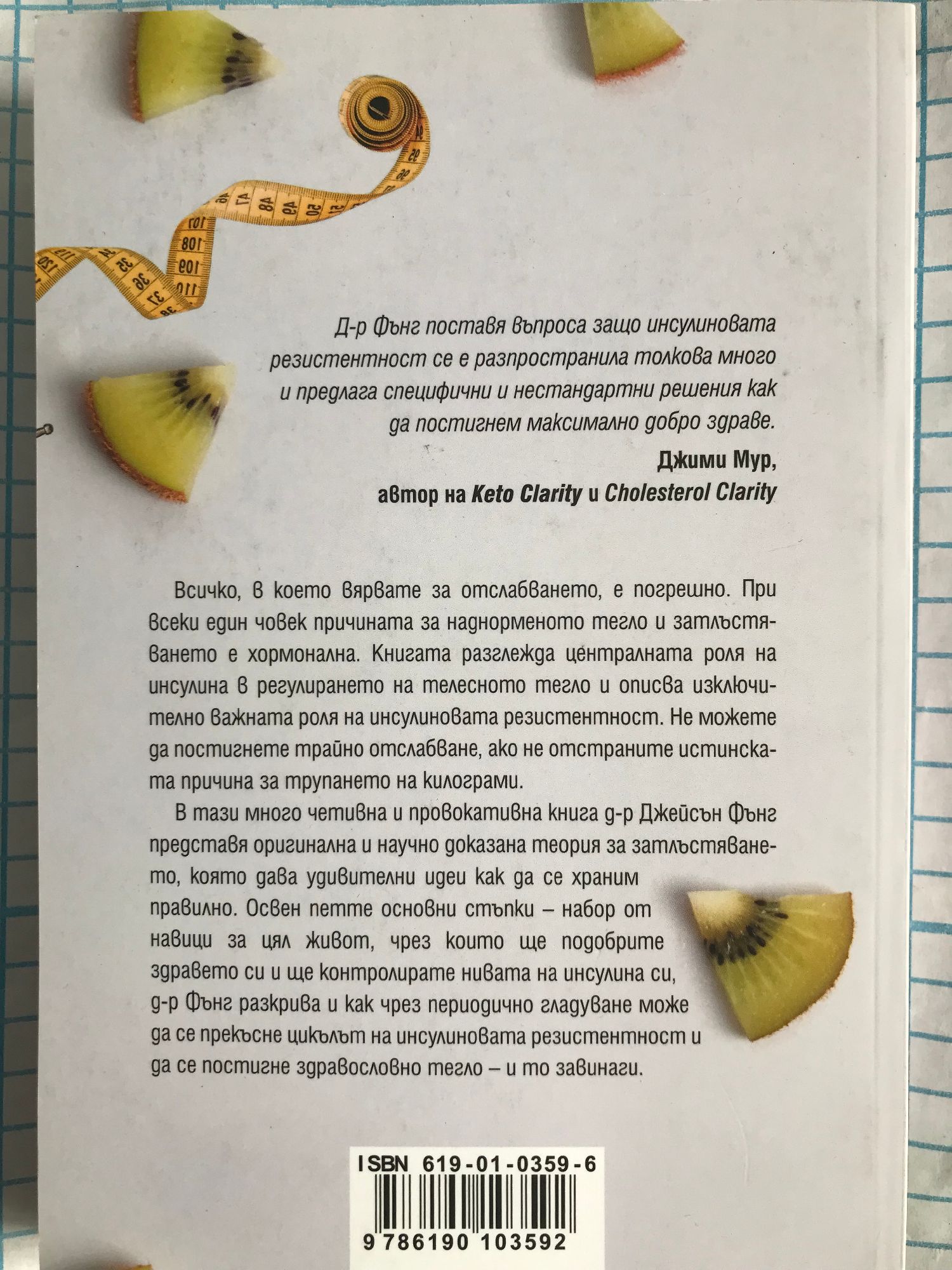 Д-р Фънг поставя въпроса защо инсулиновата резистентност се е разпространила толкова много и предлага специфични и нестандартни решения как да постигнем максимално добро здраве.

Джими Мур,
автор на Keto Clarity и Cholesterol Clarity

Всичко, в което вярвате за отслабването, е погрешно. При всеки един човек причината за наднорменото тегло и затлъстяването е хормонална. Книгата разглежда централната роля на инсулина в регулирането на телесното тегло и описва изключително важната роля на инсулиновата резистентност. Не можете да постигнете трайно отслабване, ако не отстраните истинската причина за трупането на килограми.

В тази много четивна и провокативна книга д-р Джейсън Фънг представя оригинална и научно доказана теория за затлъстяването, която дава удивителни идеи как да се храним правилно. Освен петте основни стъпки – набор от навици за цял живот, чрез които ще подобрите здравето си и ще контролирате нивата на инсулина си, д-р Фънг разкрива и как чрез периодично гладуване може да се прекъсне цикълът на инсулиновата резистентност и да се постигне здравословно тегло – и то завинаги.

ISBN 619-01-0359-6

9 786190 103592